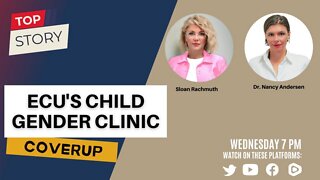 TOP
STORY

Sloan Rachmuth

Dr. Nancy Andersen

ECU'S CHILD GENDER CLINIC

COVERUP

WEDNESDAY 7 PM
WATCH ON THESE PLATFORMS: